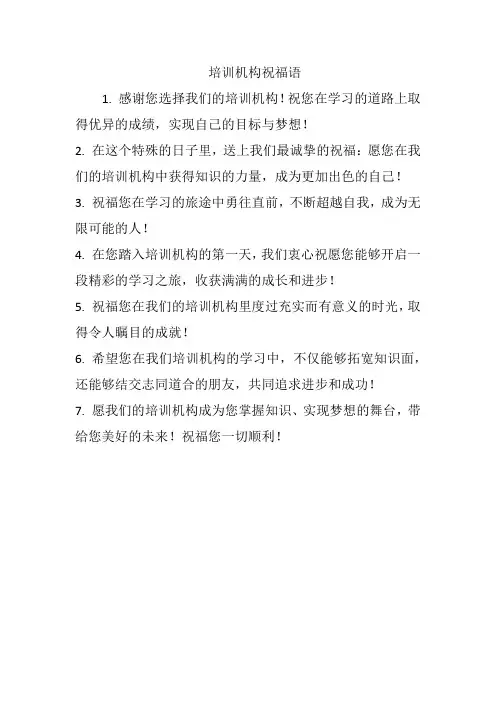 培训机构祝福语

1. 感谢您选择我们的培训机构！祝您在学习的道路上取得优异的成绩，实现自己的目标与梦想！

2. 在这个特殊的日子里，送上我们最诚挚的祝福：愿您在我们的培训机构中获得知识的力量，成为更加出色的自己！

3. 祝福您在学习的旅途中勇往直前，不断超越自我，成为无限可能的人！

4. 在您踏入培训机构的第一天，我们衷心祝愿您能够开启一段精彩的学习之旅，收获满满的成长和进步！

5. 祝福您在我们的培训机构里度过充实而有意义的时光，取得令人瞩目的成就！

6. 希望您在我们培训机构的学习中，不仅能够拓宽知识面，还能够结交志同道合的朋友，共同追求进步和成功！

7. 愿我们的培训机构成为您掌握知识、实现梦想的舞台，带给您美好的未来！祝福您一切顺利！